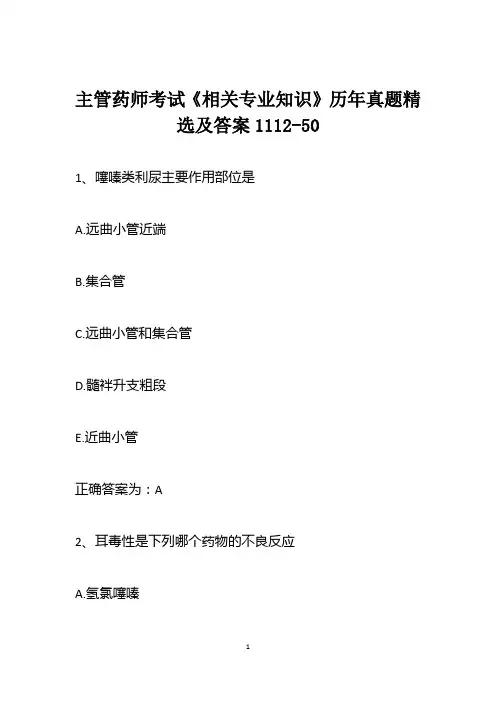 主管药师考试《相关专业知识》历年真题精选及答案1112-50

1、噻嗪类利尿主要作用部位是

A.远曲小管近端

B.集合管

C.远曲小管和集合管

D.髓袢升支粗段

E.近曲小管

正确答案为：A

2、耳毒性是下列哪个药物的不良反应

A.氢氯噻嗪

1